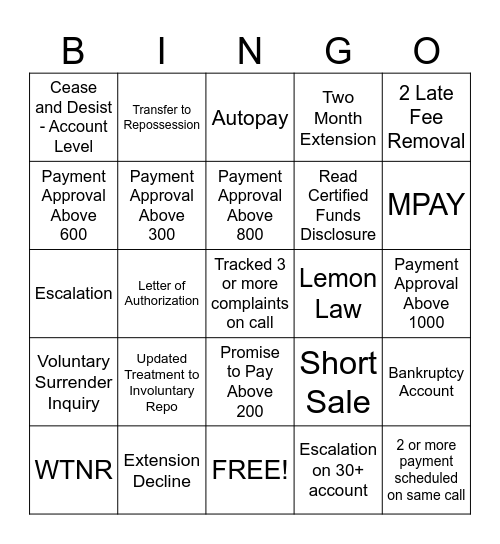 | B | I | N | G | O |
|---|---|---|---|---|
| Cease and Desist - Account Level | Transfer to Repossession | Autopay | Two Month Extension | 2 Late Fee Removal |
| Payment Approval Above 600 | Payment Approval Above 300 | Payment Approval Above 800 | Read Certified Funds Disclosure | MPAY |
| Escalation | Letter of Authorization | Tracked 3 or more complaints on call | Lemon Law | Payment Approval Above 1000 |
| Voluntary Surrender Inquiry | Updated Treatment to Involuntary Repo | Promise to Pay Above 200 | Short Sale | Bankruptcy Account |
| WTNR | Extension Decline | FREE! | Escalation on 30+ account | 2 or more payment scheduled on same call |